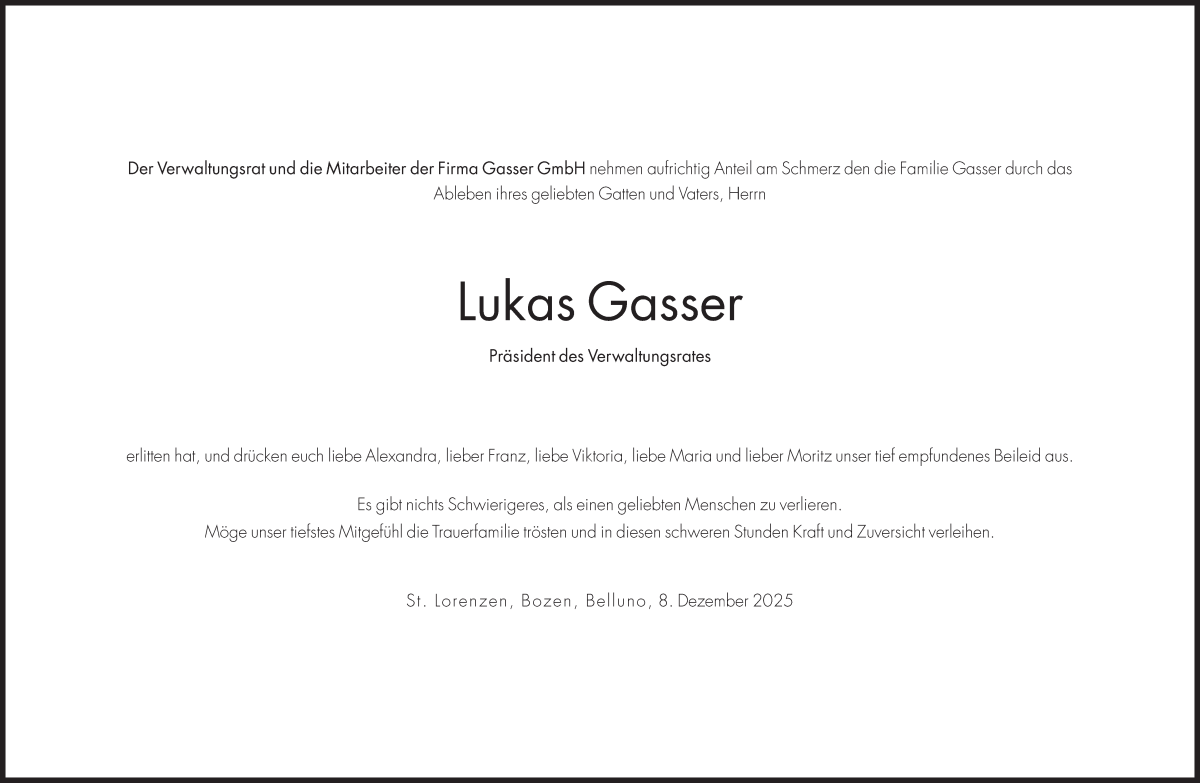 Der Verwaltungsrat und die Mitarbeiter der Firma Gasser GmbH nehmen aufrichtig Anteil am Schmerz den die Familie Gasser durch das Ableben ihres geliebten Gatten und Vaters, Herrn

Lukas Gasser

Präsident des Verwaltungsrates

erlitten hat, und drücken euch liebe Alexandra, lieber Franz, liebe Viktoria, liebe Maria und lieber Moritz unser tief empfundenes Beileid aus.

Es gibt nichts Schwierigeres, als einen geliebten Menschen zu verlieren.
Möge unser tiefstes Mitgefühl die Trauerfamilie trösten und in diesen schweren Stunden Kraft und Zuversicht verleihen.

St. Lorenzen, Bozen, Belluno, 8. Dezember 2025